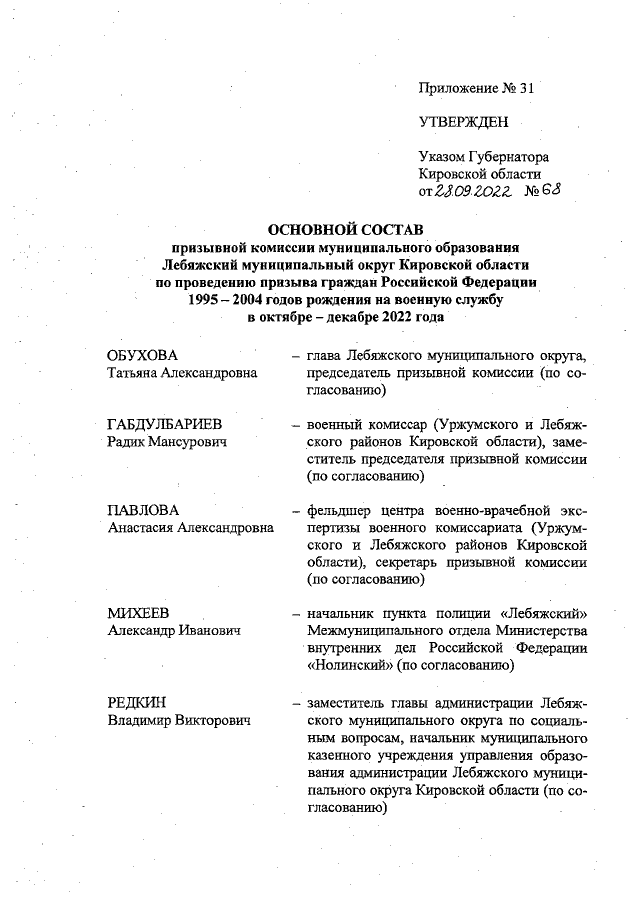 Приложение № 31

УТВЕРЖДЕН

Указом Губернатора Кировской области от 28.09.2022 № 68

ОСНОВНОЙ СОСТАВ
призывной комиссии муниципального образования Лебяжский муниципальный округ Кировской области по проведению призыва граждан Российской Федерации 1995 – 2004 годов рождения на военную службу в октябре – декабре 2022 года

ОБУХОВА
Татьяна Александровна – глава Лебяжского муниципального округа, председатель призывной комиссии (по согласованию)

ГАБДУЛБАРИЕВ
Радик Мансурович – военный комиссар (Уржумского и Лебяжского районов Кировской области), заместитель председателя призывной комиссии (по согласованию)

ПАВЛОВА
Анастасия Александровна – фельдшер центра военно-врачебной экспертизы военного комиссариата (Уржумского и Лебяжского районов Кировской области), секретарь призывной комиссии (по согласованию)

МИХЕЕВ
Александр Иванович – начальник пункта полиции «Лебяжский» Межмуниципального отдела Министерства внутренних дел Российской Федерации «Нолинский» (по согласованию)

РЕДКИН
Владимир Викторович – заместитель главы администрации Лебяжского муниципального округа по социальным вопросам, начальник муниципального казенного учреждения управления образования администрации Лебяжского муниципального округа Кировской области (по согласованию)